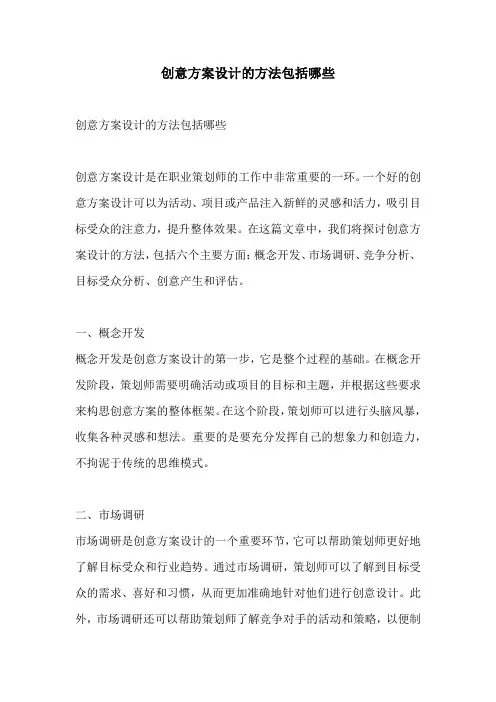 创意方案设计的方法包括哪些

创意方案设计的方法包括哪些

创意方案设计是在职业策划师的工作中非常重要的一环。一个好的创意方案设计可以为活动、项目或产品注入新鲜的灵感和活力，吸引目标受众的注意力，提升整体效果。在这篇文章中，我们将探讨创意方案设计的方法，包括六个主要方面：概念开发、市场调研、竞争分析、目标受众分析、创意产生和评估。

一、概念开发
概念开发是创意方案设计的第一步，它是整个过程的基础。在概念开发阶段，策划师需要明确活动或项目的目标和主题，并根据这些要求来构思创意方案的整体框架。在这个阶段，策划师可以进行头脑风暴，收集各种灵感和想法。重要的是要充分发挥自己的想象力和创造力，不拘泥于传统的思维模式。

二、市场调研
市场调研是创意方案设计的一个重要环节，它可以帮助策划师更好地了解目标受众和行业趋势。通过市场调研，策划师可以了解到目标受众的需求、喜好和习惯，从而更加准确地针对他们进行创意设计。此外，市场调研还可以帮助策划师了解竞争对手的活动和策略，以便制